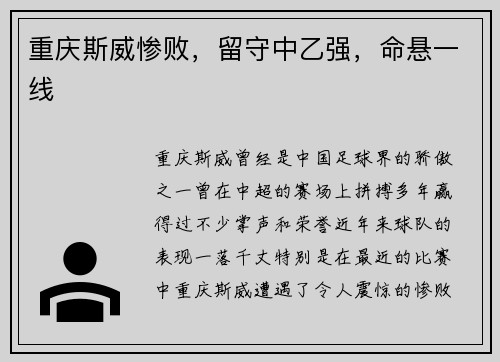 重庆斯威惨败，留守中乙强，命悬一线

重庆斯威曾经是中国足球界的骄傲之一曾在中超的赛场上拼搏多年赢得过不少掌声和荣誉近年来球队的表现一落千丈特别是在最近的比赛中重庆斯威遭遇了令人震惊的惨败